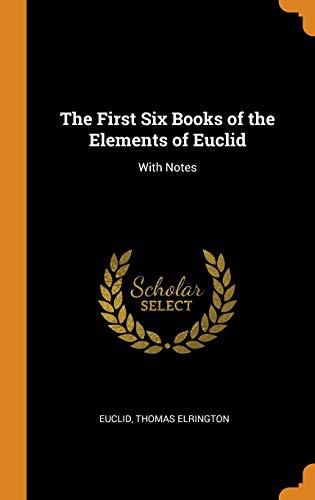 The First Six Books of the Elements of Euclid

With Notes

Scholar
SELECT

EUCLID, THOMAS ELRINGTON